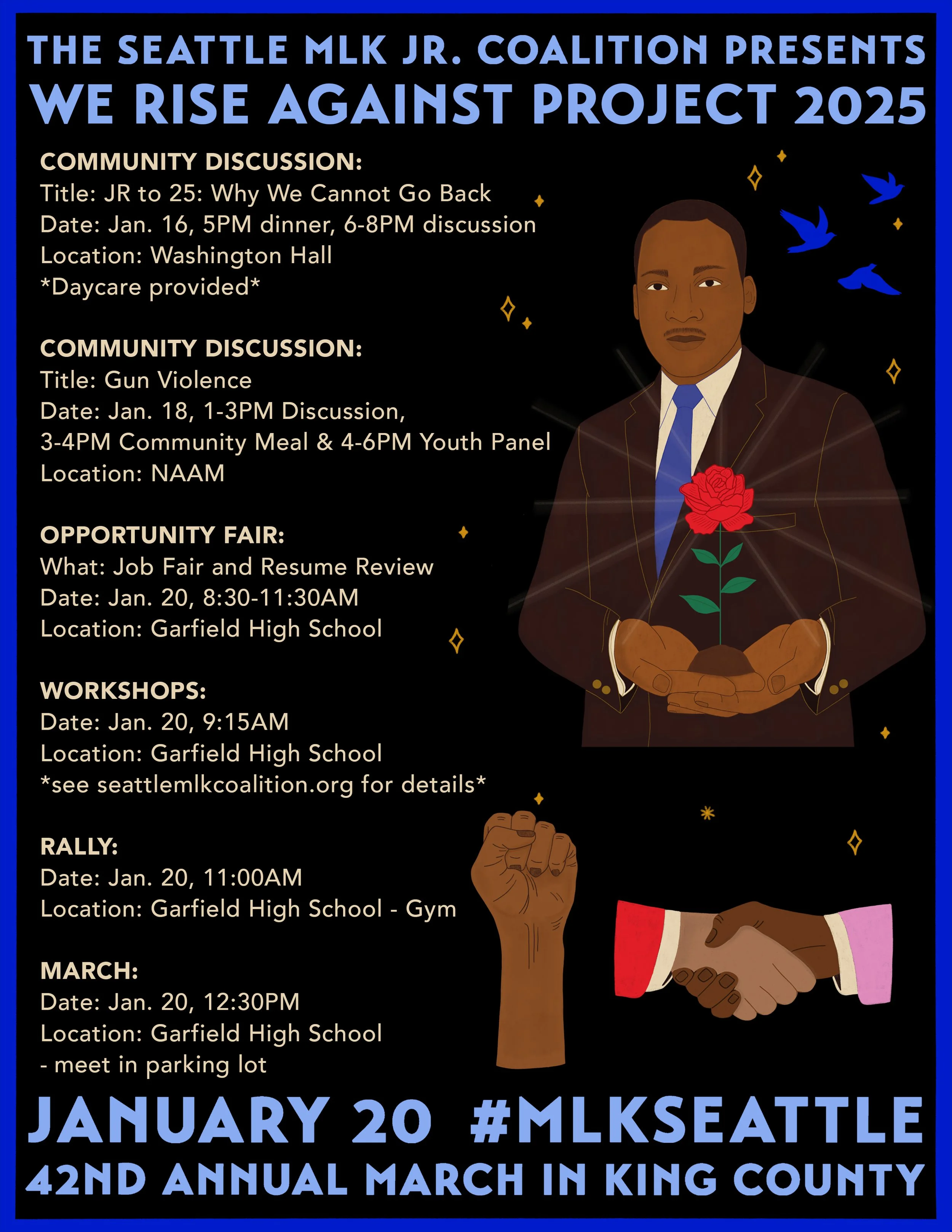 THE SEATTLE MLK JR. COALITION PRESENTS
WE RISE AGAINST PROJECT 2025

COMMUNITY DISCUSSION:
Title: JR to 25: Why We Cannot Go Back
Date: Jan. 16, 5PM dinner, 6-8PM discussion
Location: Washington Hall
*Daycare provided*

COMMUNITY DISCUSSION:
Title: Gun Violence
Date: Jan. 18, 1-3PM Discussion,
3-4PM Community Meal & 4-6PM Youth Panel
Location: NAAM

OPPORTUNITY FAIR:
What: Job Fair and Resume Review
Date: Jan. 20, 8:30-11:30AM
Location: Garfield High School

WORKSHOPS:
Date: Jan. 20, 9:15AM
Location: Garfield High School
*see seattlemlkcoalition.org for details*

RALLY:
Date: Jan. 20, 11:00AM
Location: Garfield High School - Gym

MARCH:
Date: Jan. 20, 12:30PM
Location: Garfield High School
- meet in parking lot

JANUARY 20 #MLKSEATTLE
42ND ANNUAL MARCH IN KING COUNTY